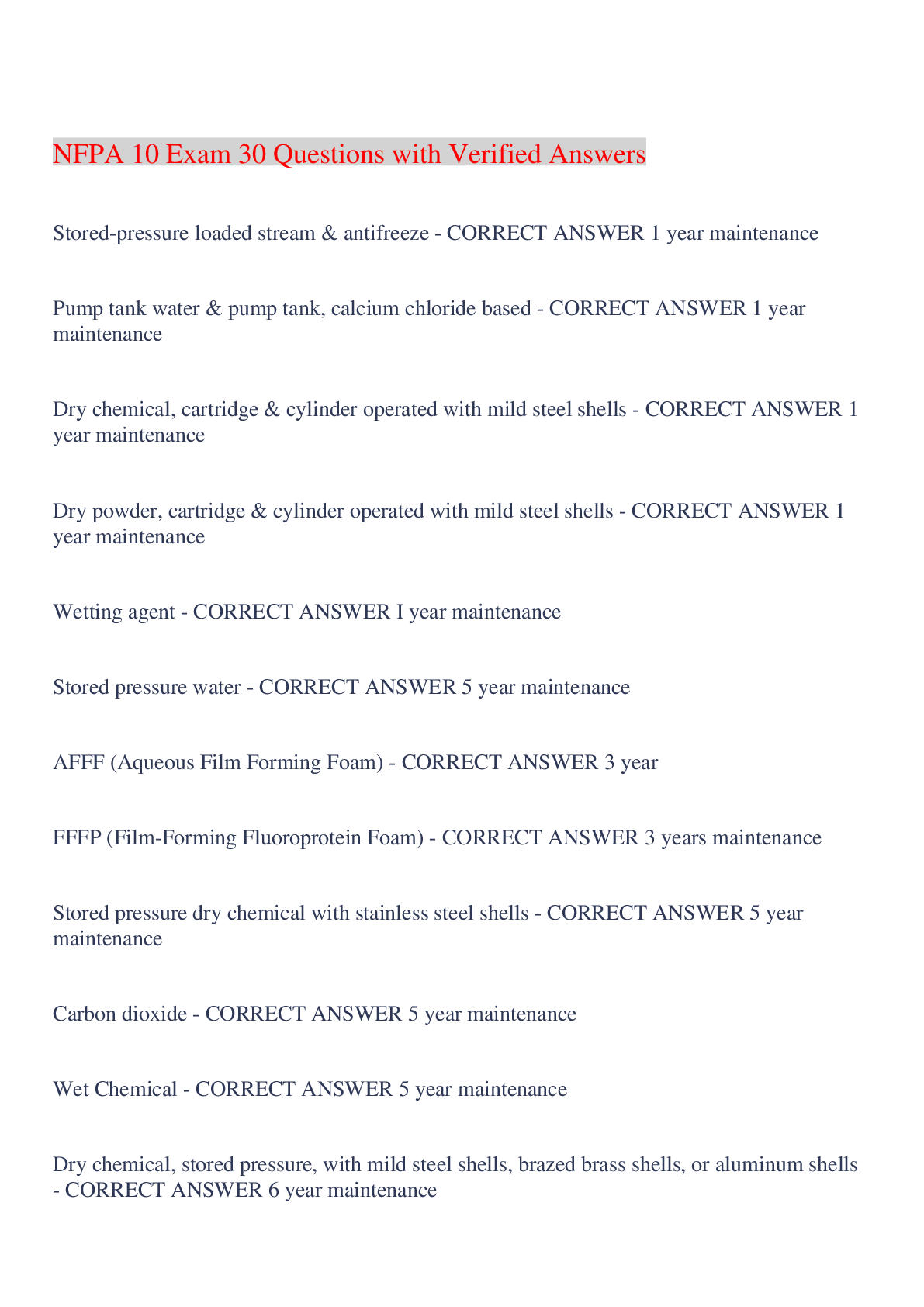 NFPA 10 Exam 30 Questions with Verified Answers

Stored-pressure loaded stream & antifreeze - CORRECT ANSWER 1 year maintenance

Pump tank water & pump tank, calcium chloride based - CORRECT ANSWER 1 year maintenance

Dry chemical, cartridge & cylinder operated with mild steel shells - CORRECT ANSWER 1 year maintenance

Dry powder, cartridge & cylinder operated with mild steel shells - CORRECT ANSWER 1 year maintenance

Wetting agent - CORRECT ANSWER I year maintenance

Stored pressure water - CORRECT ANSWER 5 year maintenance

AFFF (Aqueous Film Forming Foam) - CORRECT ANSWER 3 year

FFFP (Film-Forming Fluoroprotein Foam) - CORRECT ANSWER 3 years maintenance

Stored pressure dry chemical with stainless steel shells - CORRECT ANSWER 5 year maintenance

Carbon dioxide - CORRECT ANSWER 5 year maintenance

Wet Chemical - CORRECT ANSWER 5 year maintenance

Dry chemical, stored pressure, with mild steel shells, brazed brass shells, or aluminum shells - CORRECT ANSWER 6 year maintenance